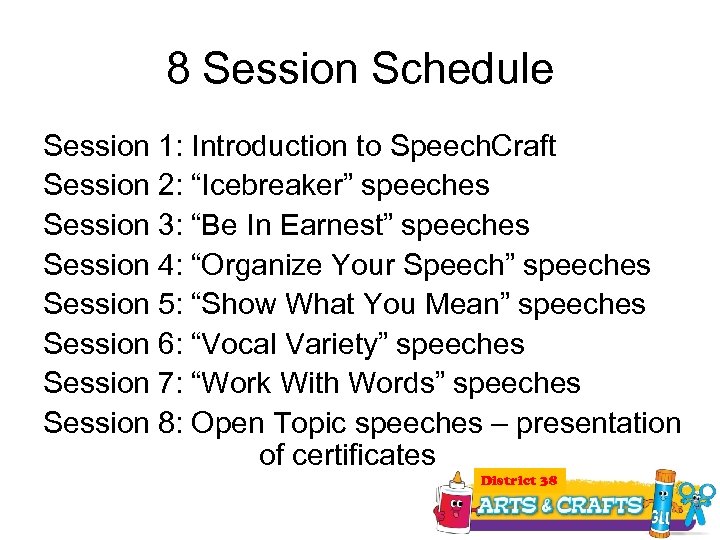 8 Session Schedule

Session 1: Introduction to SpeechCraft
Session 2: “Icebreaker” speeches
Session 3: “Be In Earnest” speeches
Session 4: “Organize Your Speech” speeches
Session 5: “Show What You Mean” speeches
Session 6: “Vocal Variety” speeches
Session 7: “Work With Words” speeches
Session 8: Open Topic speeches – presentation of certificates

District 38
ARTS & CRAFTS
GLU